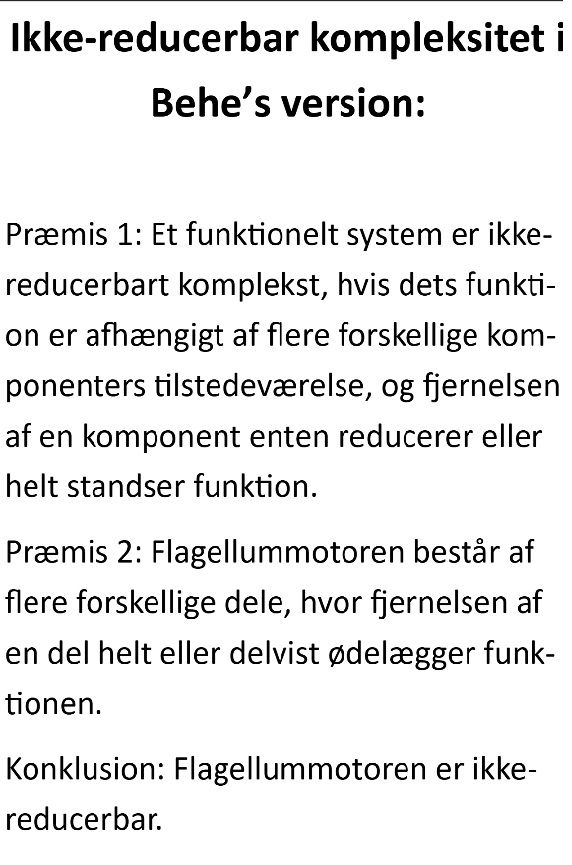 Ikke-reducerbar kompleksitet i Behe's version:

Præmis 1: Et funktionelt system er ikke-reducerbart komplekst, hvis dets funktion er afhængigt af flere forskellige komponenters tilstedeværelse, og fjernelsen af en komponent enten reducerer eller helt standser funktion.

Præmis 2: Flagellummotoren består af flere forskellige dele, hvor fjernelsen af en del helt eller delvist ødelægger funktionen.

Konklusion: Flagellummotoren er ikke-reducerbar.